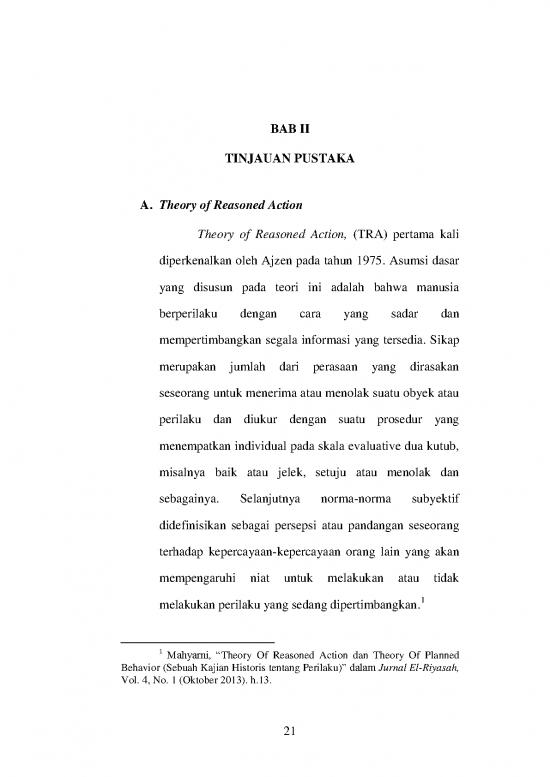 BAB II

TINJAUAN PUSTAKA

A. Theory of Reasoned Action

Theory of Reasoned Action, (TRA) pertama kali diperkenalkan oleh Ajzen pada tahun 1975. Asumsi dasar yang disusun pada teori ini adalah bahwa manusia berperilaku dengan cara yang sadar dan mempertimbangkan segala informasi yang tersedia. Sikap merupakan jumlah dari perasaan yang dirasakan seseorang untuk menerima atau menolak suatu obyek atau perilaku dan diukur dengan suatu prosedur yang menempatkan individual pada skala evaluative dua kutub, misalnya baik atau jelek, setuju atau menolak dan sebagainya. Selanjutnya norma-norma subyektif didefinisikan sebagai persepsi atau pandangan seseorang terhadap kepercayaan-kepercayaan orang lain yang akan mempengaruhi niat untuk melakukan atau tidak melakukan perilaku yang sedang dipertimbangkan.$^1$

$^1$ Mahyarni, "Theory Of Reasoned Action dan Theory Of Planned Behavior (Sebuah Kajian Historis tentang Perilaku)" dalam Jurnal El-Riyasah, Vol. 4, No. 1 (Oktober 2013). h.13.

21